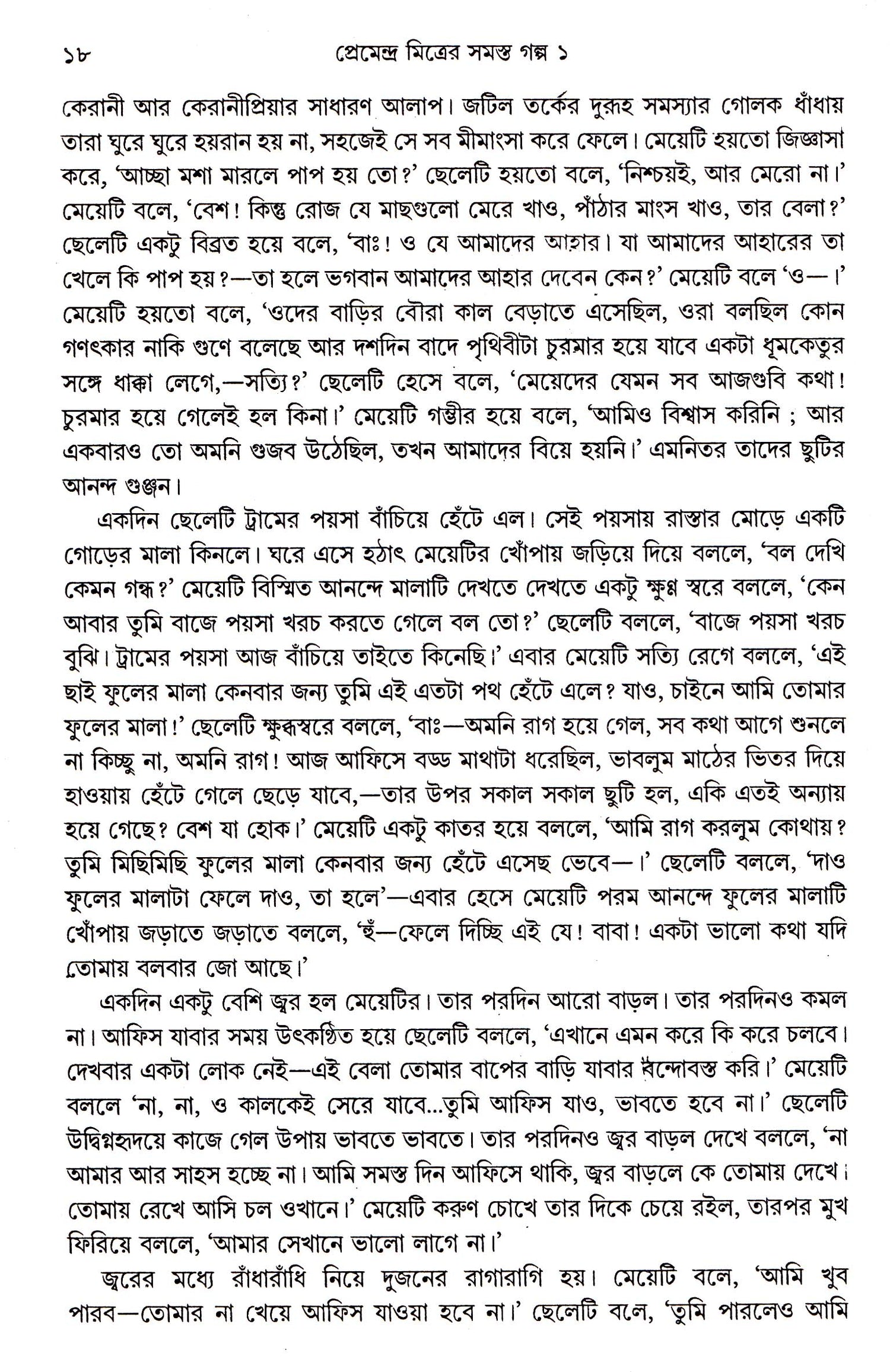 ১৮ প্রেমেন্দ্র মিত্রের সমস্ত গল্প ১

কেরানী আর কেরানীপ্রিয়ার সাধারণ আলাপ। জটিল তর্কের দুরূহ সমস্যার গোলক ধাঁধায় তারা ঘুরে ঘুরে হয়রান হয় না, সহজেই সে সব মীমাংসা করে ফেলে। মেয়েটি হয়তো জিজ্ঞাসা করে, 'আচ্ছা মশা মারলে পাপ হয় তো?' ছেলেটি হয়তো বলে, 'নিশ্চয়ই, আর মেরো না।' মেয়েটি বলে, 'বেশ! কিন্তু রোজ যে মাছগুলো মেরে খাও, পাঁঠার মাংস খাও, তার বেলা?' ছেলেটি একটু বিব্রত হয়ে বলে, 'বাঃ! ও যে আমাদের আহার। যা আমাদের আহারের তা খেলে কি পাপ হয়?—তা হলে ভগবান আমাদের আহার দেবেন কেন?' মেয়েটি বলে 'ও—।' মেয়েটি হয়তো বলে, 'ওদের বাড়ির বৌরা কাল বেড়াতে এসেছিল, ওরা বলছিল কোন গণৎকার নাকি গুণে বলেছে আর দশদিন বাদে পৃথিবীটা চুরমার হয়ে যাবে একটা ধূমকেতুর সঙ্গে ধাক্কা লেগে,—সত্যি?' ছেলেটি হেসে বলে, 'মেয়েদের যেমন সব আজগুবি কথা! চুরমার হয়ে গেলেই হল কিনা।' মেয়েটি গম্ভীর হয়ে বলে, 'আমিও বিশ্বাস করিনি ; আর একবারও তো অমনি গুজব উঠেছিল, তখন আমাদের বিয়ে হয়নি।' এমনিতর তাদের ছুটির আনন্দ গুঞ্জন।

একদিন ছেলেটি ট্রামের পয়সা বাঁচিয়ে হেঁটে এল। সেই পয়সায় রাস্তার মোড়ে একটি গোড়ের মালা কিনলে। ঘরে এসে হঠাৎ মেয়েটির খোঁপায় জড়িয়ে দিয়ে বললে, 'বল দেখি কেমন গন্ধ?' মেয়েটি বিস্মিত আনন্দে মালাটি দেখতে দেখতে একটু ক্ষুণ্ণ স্বরে বললে, 'কেন আবার তুমি বাজে পয়সা খরচ করতে গেলে বল তো?' ছেলেটি বললে, 'বাজে পয়সা খরচ বুঝি। ট্রামের পয়সা আজ বাঁচিয়ে তাইতে কিনেছি।' এবার মেয়েটি সত্যি রেগে বললে, 'এই ছাই ফুলের মালা কেনবার জন্য তুমি এই এতটা পথ হেঁটে এলে? যাও, চাইনে আমি তোমার ফুলের মালা!' ছেলেটি ক্ষুব্ধস্বরে বললে, 'বাঃ—অমনি রাগ হয়ে গেল, সব কথা আগে শুনলে না কিচ্ছু না, অমনি রাগ! আজ আফিসে বড্ড মাথাটা ধরেছিল, ভাবলুম মাঠের ভিতর দিয়ে হাওয়ায় হেঁটে গেলে ছেড়ে যাবে,—তার উপর সকাল সকাল ছুটি হল, একি এতই অন্যায় হয়ে গেছে? বেশ যা হোক।' মেয়েটি একটু কাতর হয়ে বললে, 'আমি রাগ করলুম কোথায়? তুমি মিছিমিছি ফুলের মালা কেনবার জন্য হেঁটে এসেছ ভেবে—।' ছেলেটি বললে, 'দাও ফুলের মালাটা ফেলে দাও, তা হলে'—এবার হেসে মেয়েটি পরম আনন্দে ফুলের মালাটি খোঁপায় জড়াতে জড়াতে বললে, 'হুঁ—ফেলে দিচ্ছি এই যে! বাবা! একটা ভালো কথা যদি তোমায় বলবার জো আছে।'

একদিন একটু বেশি জ্বর হল মেয়েটির। তার পরদিন আরো বাড়ল। তার পরদিনও কমল না। আফিস যাবার সময় উৎকণ্ঠিত হয়ে ছেলেটি বললে, 'এখানে এমন করে কি করে চলবে। দেখবার একটা লোক নেই—এই বেলা তোমার বাপের বাড়ি যাবার বন্দোবস্ত করি।' মেয়েটি বললে 'না, না, ও কালকেই সেরে যাবে...তুমি আফিস যাও, ভাবতে হবে না।' ছেলেটি উদ্বিগ্নহৃদয়ে কাজে গেল উপায় ভাবতে ভাবতে। তার পরদিনও জ্বর বাড়ল দেখে বললে, 'না আমার আর সাহস হচ্ছে না। আমি সমস্ত দিন আফিসে থাকি, জ্বর বাড়লে কে তোমায় দেখে। তোমায় রেখে আসি চল ওখানে।' মেয়েটি করুণ চোখে তার দিকে চেয়ে রইল, তারপর মুখ ফিরিয়ে বললে, 'আমার সেখানে ভালো লাগে না।'

জ্বরের মধ্যে রাঁধারাঁধি নিয়ে দুজনের রাগারাগি হয়। মেয়েটি বলে, 'আমি খুব পারব—তোমার না খেয়ে আফিস যাওয়া হবে না।' ছেলেটি বলে, 'তুমি পারলেও আমি